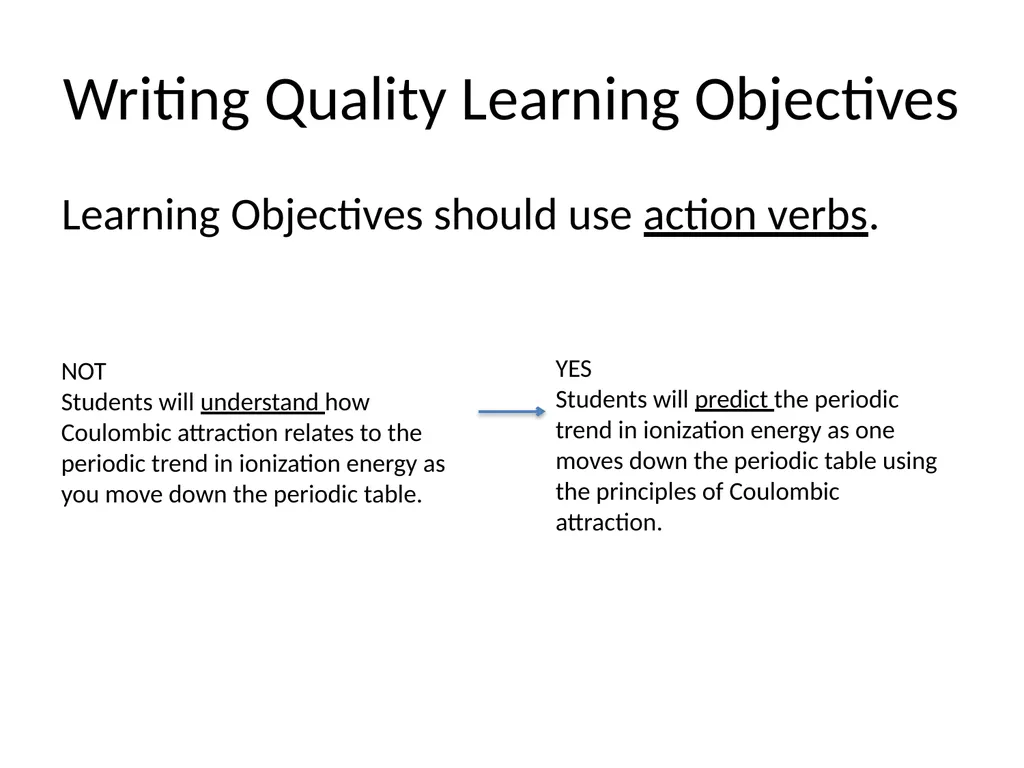 Writing Quality Learning Objectives

Learning Objectives should use action verbs.

NOT
Students will understand how Coulombic attraction relates to the periodic trend in ionization energy as you move down the periodic table.

YES
Students will predict the periodic trend in ionization energy as one moves down the periodic table using the principles of Coulombic attraction.